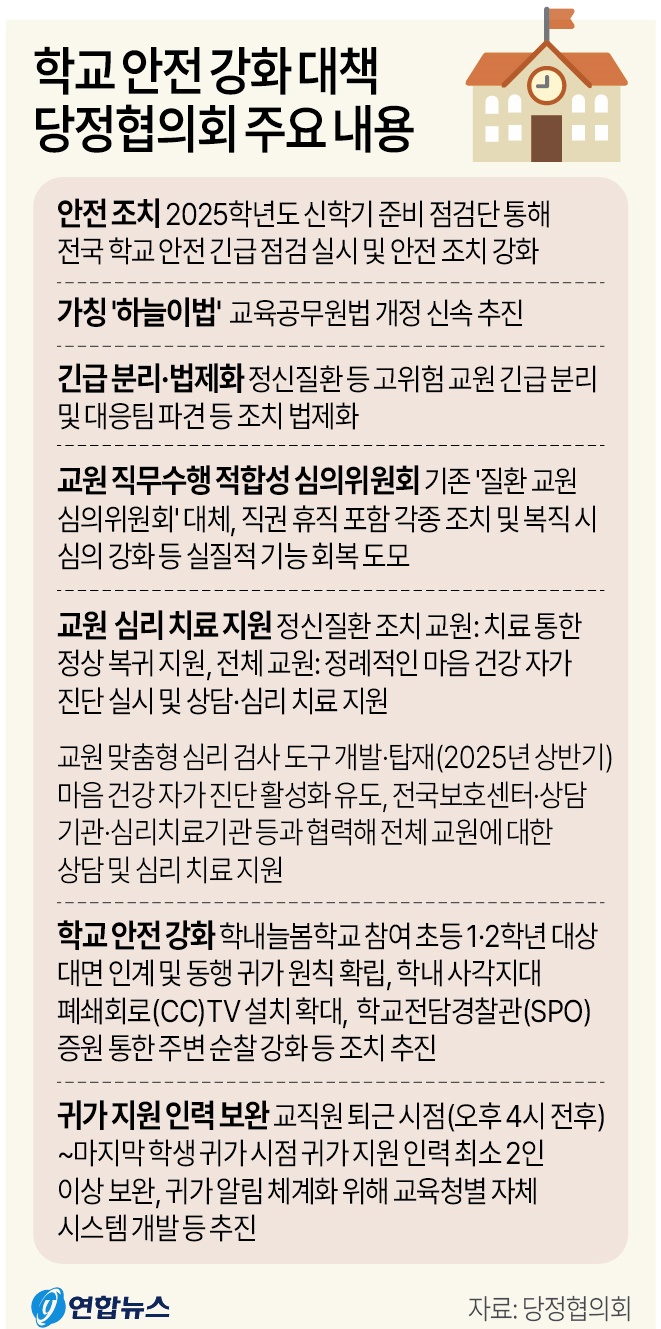 학교 안전 강화 대책
당정협의회 주요 내용

안전 조치 2025학년도 신학기 준비 점검단 통해 전국 학교 안전 긴급 점검 실시 및 안전 조치 강화

가칭 '하늘이법' 교육공무원법 개정 신속 추진

긴급 분리·법제화 정신질환 등 고위험 교원 긴급 분리 및 대응팀 파견 등 조치 법제화

교원 직무수행 적합성 심의위원회 기존 '질환 교원 심의위원회' 대체, 직권 휴직 포함 각종 조치 및 복직 시 심의 강화 등 실질적 기능 회복 도모

교원 심리 치료 지원 정신질환 조치 교원: 치료 통한 정상 복귀 지원, 전체 교원: 정례적인 마음 건강 자가 진단 실시 및 상담·심리 치료 지원

교원 맞춤형 심리 검사 도구 개발·탑재(2025년 상반기) 마음 건강 자가 진단 활성화 유도, 전국보호센터·상담 기관·심리치료기관 등과 협력해 전체 교원에 대한 상담 및 심리 치료 지원

학교 안전 강화 학내늘봄학교 참여 초등 1·2학년 대상 대면 인계 및 동행 귀가 원칙 확립, 학내 사각지대 폐쇄회로(CC)TV 설치 확대, 학교전담경찰관(SPO) 증원 통한 주변 순찰 강화 등 조치 추진

귀가 지원 인력 보완 교직원 퇴근 시점(오후 4시 전후) ~마지막 학생 귀가 시점 귀가 지원 인력 최소 2인 이상 보완, 귀가 알림 체계화 위해 교육청별 자체 시스템 개발 등 추진

연합뉴스

자료: 당정협의회